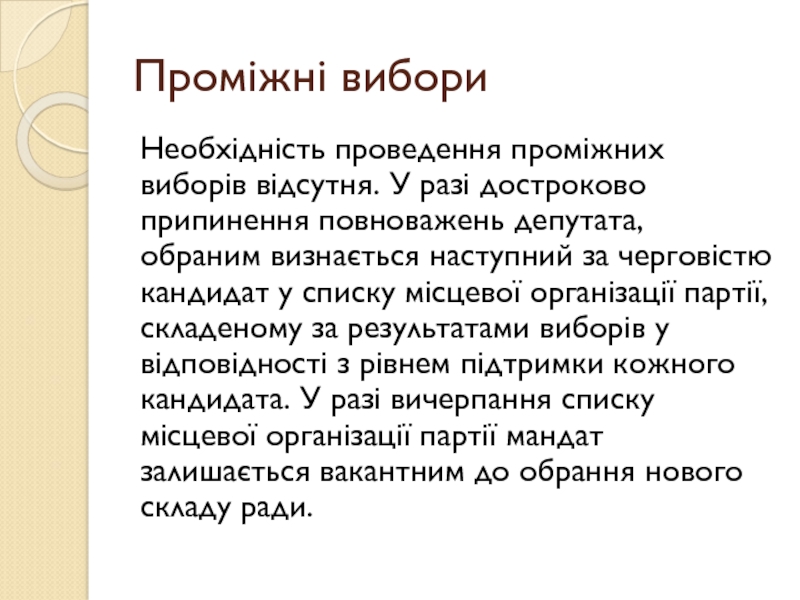 Проміжні вибори

Необхідність проведення проміжних виборів відсутня. У разі достроково припинення повноважень депутата, обраним визнається наступний за черговістю кандидат у списку місцевої організації партії, складеному за результатами виборів у відповідності з рівнем підтримки кожного кандидата. У разі вичерпання списку місцевої організації партії мандат залишається вакантним до обрання нового складу ради.